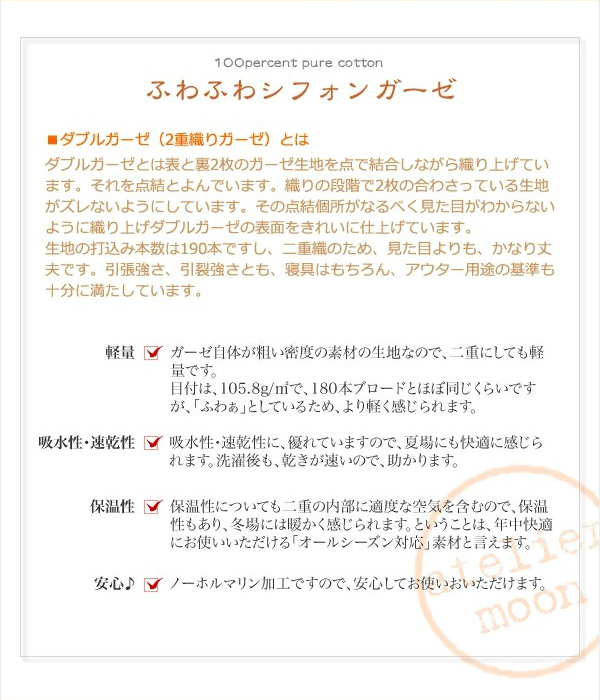 100percent pure cotton
ふわふわシフォンガーゼ

■ダブルガーゼ（2重織りガーゼ）とは
ダブルガーゼとは表と裏2枚のガーゼ生地を点で結合しながら織り上げています。それを点結とよんでいます。織りの段階で2枚の合わさっている生地がズレないようにしています。その点結個所がなるべく見た目がわからないように織り上げダブルガーゼの表面をきれいに仕上げています。
生地の打込み本数は190本ですし、二重織のため、見た目よりも、かなり丈夫です。引張強さ、引裂強さとも、寝具はもちろん、アウター用途の基準も十分に満たしています。

軽量 ガーゼ自体が粗い密度の素材の生地なので、二重にしても軽量です。
目付は、105.8g/㎡で、180本ブロードとほぼ同じくらいですが、「ふわぁ」としているため、より軽く感じられます。

吸水性・速乾性 吸水性・速乾性に、優れていますので、夏場にも快適に感じられます。洗濯後も、乾きが速いので、助かります。

保温性 保温性についても二重の内部に適度な空気を含むので、保温性もあり、冬場には暖かく感じられます。ということは、年中快適にお使いいただける「オールシーズン対応」素材と言えます。

安心♪ ノーホルマリン加工ですので、安心してお使いおいただけます。

atelier moon